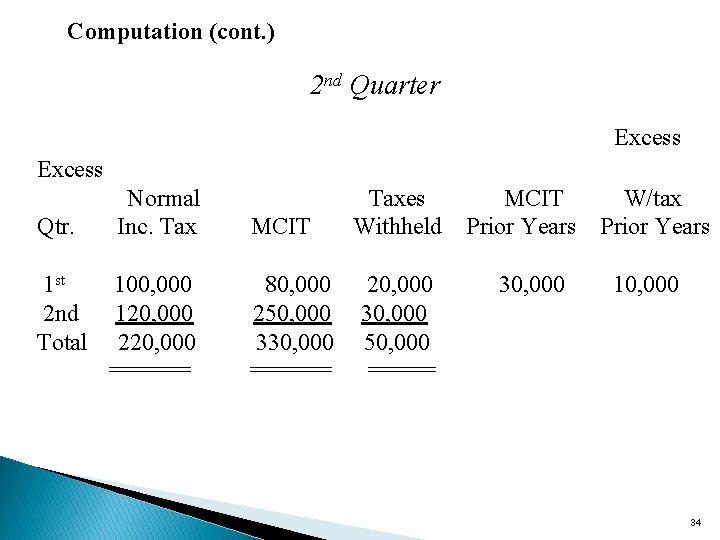 Computation (cont.)

2nd Quarter

| Qtr. | Normal Inc. Tax | MCIT | Taxes Withheld | Excess MCIT Prior Years | Excess W/tax Prior Years |
|---|---|---|---|---|---|
| 1st | 100,000 | 80,000 | 20,000 | 30,000 | 10,000 |
| 2nd | 120,000 | 250,000 | 30,000 | | |
| Total | 220,000 | 330,000 | 50,000 | | |

34